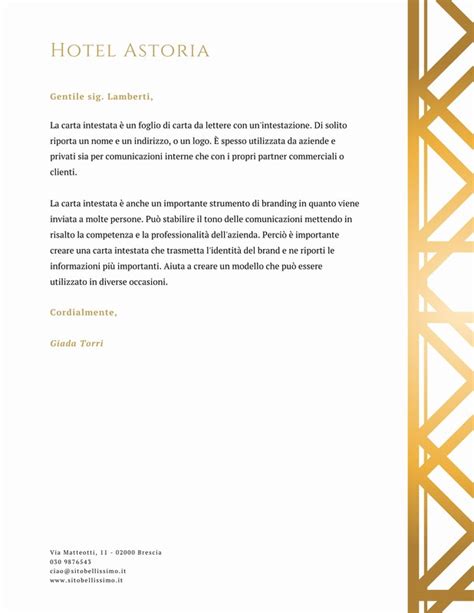 Hotel Astoria

Gentile sig. Lamberti,

La carta intestata è un foglio di carta da lettere con un'intestazione. Di solito riporta un nome e un indirizzo, o un logo. È spesso utilizzata da aziende e privati sia per comunicazioni interne che con i propri partner commerciali o clienti.

La carta intestata è anche un importante strumento di branding in quanto viene inviata a molte persone. Può stabilire il tono delle comunicazioni mettendo in risalto la competenza e la professionalità dell'azienda. Perciò è importante creare una carta intestata che trasmetta l'identità del brand e ne riporti le informazioni più importanti. Aiuta a creare un modello che può essere utilizzato in diverse occasioni.

Cordialmente,

Giada Torri

Via Matteotti, 11 - 02000 Brescia
030 9876543
ciao@sitobellissimo.it
www.sitobellissimo.it